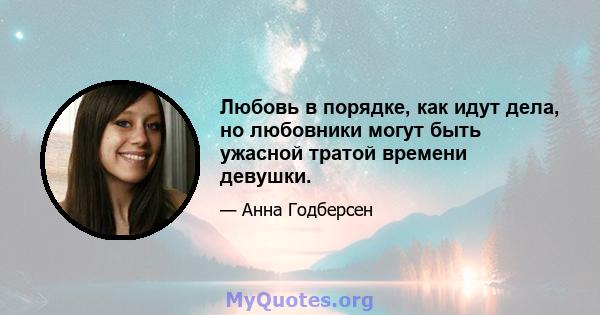 Любовь в порядке, как идут дела, но любовники могут быть ужасной тратой времени девушки.

— Анна Годберсен

MyQuotes.org